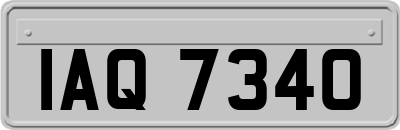 IAQ 7340